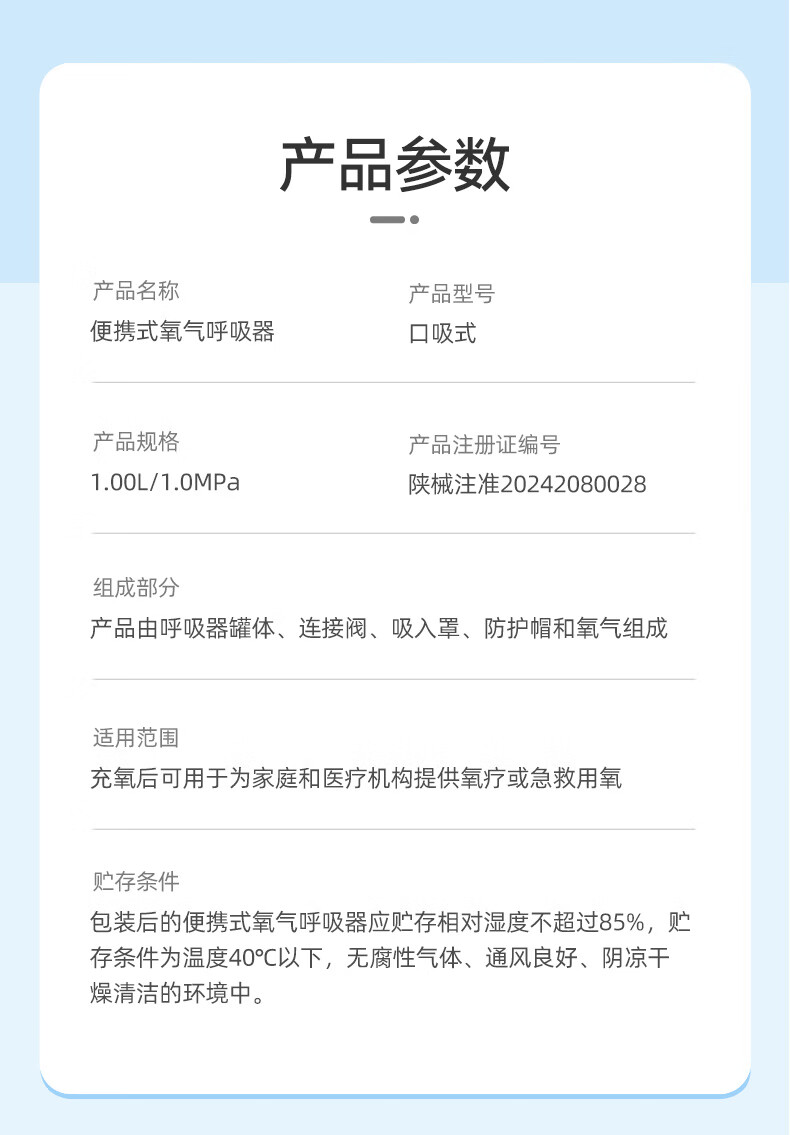 产品参数

产品名称
便携式氧气呼吸器

产品型号
口吸式

产品规格
1.00L/1.0MPa

产品注册证编号
陕械注准20242080028

组成部分
产品由呼吸器罐体、连接阀、吸入罩、防护帽和氧气组成

适用范围
充氧后可用于为家庭和医疗机构提供氧疗或急救用氧

贮存条件
包装后的便携式氧气呼吸器应贮存相对湿度不超过85%，贮存条件为温度40℃以下，无腐性气体、通风良好、阴凉干燥清洁的环境中。